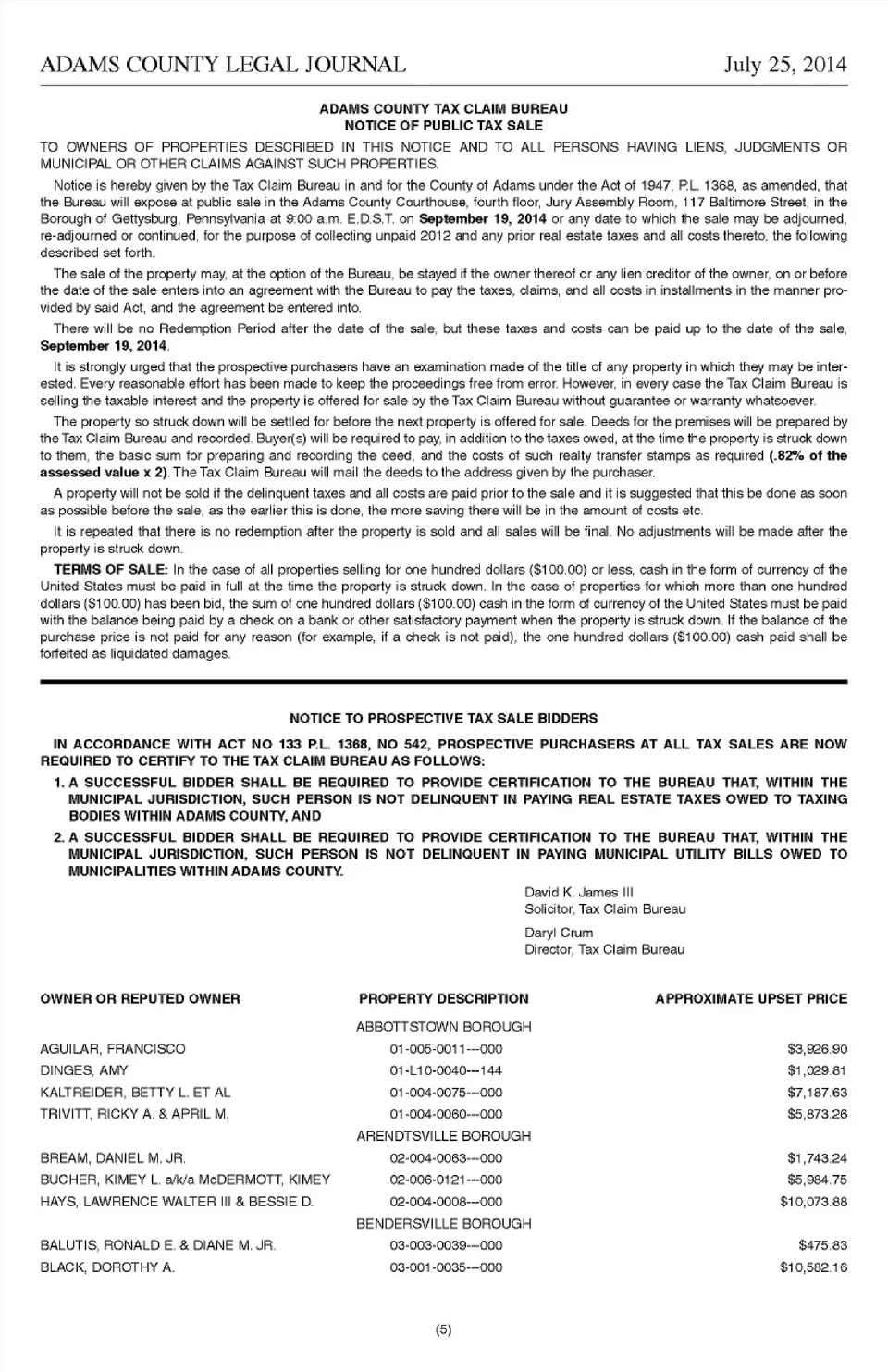 ADAMS COUNTY LEGAL JOURNAL July 25, 2014

ADAMS COUNTY TAX CLAIM BUREAU
NOTICE OF PUBLIC TAX SALE

TO OWNERS OF PROPERTIES DESCRIBED IN THIS NOTICE AND TO ALL PERSONS HAVING LIENS, JUDGMENTS OR MUNICIPAL OR OTHER CLAIMS AGAINST SUCH PROPERTIES.

Notice is hereby given by the Tax Claim Bureau in and for the County of Adams under the Act of 1947, P.L. 1368, as amended, that the Bureau will expose at public sale in the Adams County Courthouse, fourth floor, Jury Assembly Room, 117 Baltimore Street, in the Borough of Gettysburg, Pennsylvania at 9:00 a.m. E.D.S.T. on September 19, 2014 or any date to which the sale may be adjourned, re-adjourned or continued, for the purpose of collecting unpaid 2012 and any prior real estate taxes and all costs thereto, the following described set forth.

The sale of the property may, at the option of the Bureau, be stayed if the owner thereof or any lien creditor of the owner, on or before the date of the sale enters into an agreement with the Bureau to pay the taxes, claims, and all costs in installments in the manner provided by said Act, and the agreement be entered into.

There will be no Redemption Period after the date of the sale, but these taxes and costs can be paid up to the date of the sale, September 19, 2014.

It is strongly urged that the prospective purchasers have an examination made of the title of any property in which they may be interested. Every reasonable effort has been made to keep the proceedings free from error. However, in every case the Tax Claim Bureau is selling the taxable interest and the property is offered for sale by the Tax Claim Bureau without guarantee or warranty whatsoever.

The property so struck down will be settled for before the next property is offered for sale. Deeds for the premises will be prepared by the Tax Claim Bureau and recorded. Buyer(s) will be required to pay, in addition to the taxes owed, at the time the property is struck down to them, the basic sum for preparing and recording the deed, and the costs of such realty transfer stamps as required (.82% of the assessed value x 2). The Tax Claim Bureau will mail the deeds to the address given by the purchaser.

A property will not be sold if the delinquent taxes and all costs are paid prior to the sale and it is suggested that this be done as soon as possible before the sale, as the earlier this is done, the more saving there will be in the amount of costs etc.

It is repeated that there is no redemption after the property is sold and all sales will be final. No adjustments will be made after the property is struck down.

TERMS OF SALE: In the case of all properties selling for one hundred dollars ($100.00) or less, cash in the form of currency of the United States must be paid in full at the time the property is struck down. In the case of properties for which more than one hundred dollars ($100.00) has been bid, the sum of one hundred dollars ($100.00) cash in the form of currency of the United States must be paid with the balance being paid by a check on a bank or other satisfactory payment when the property is struck down. If the balance of the purchase price is not paid for any reason (for example, if a check is not paid), the one hundred dollars ($100.00) cash paid shall be forfeited as liquidated damages.

NOTICE TO PROSPECTIVE TAX SALE BIDDERS

IN ACCORDANCE WITH ACT NO 133 P.L. 1368, NO 542, PROSPECTIVE PURCHASERS AT ALL TAX SALES ARE NOW REQUIRED TO CERTIFY TO THE TAX CLAIM BUREAU AS FOLLOWS:

1. A SUCCESSFUL BIDDER SHALL BE REQUIRED TO PROVIDE CERTIFICATION TO THE BUREAU THAT, WITHIN THE MUNICIPAL JURISDICTION, SUCH PERSON IS NOT DELINQUENT IN PAYING REAL ESTATE TAXES OWED TO TAXING BODIES WITHIN ADAMS COUNTY, AND

2. A SUCCESSFUL BIDDER SHALL BE REQUIRED TO PROVIDE CERTIFICATION TO THE BUREAU THAT, WITHIN THE MUNICIPAL JURISDICTION, SUCH PERSON IS NOT DELINQUENT IN PAYING MUNICIPAL UTILITY BILLS OWED TO MUNICIPALITIES WITHIN ADAMS COUNTY.

David K. James III
Solicitor, Tax Claim Bureau

Daryl Crum
Director, Tax Claim Bureau

| OWNER OR REPUTED OWNER | PROPERTY DESCRIPTION | APPROXIMATE UPSET PRICE |
|---|---|---|
| | ABBOTTSTOWN BOROUGH | |
| AGUILAR, FRANCISCO | 01-005-0011---000 | $3,926.90 |
| DINGES, AMY | 01-L10-0040---144 | $1,029.81 |
| KALTREIDER, BETTY L. ET AL | 01-004-0075---000 | $7,187.63 |
| TRIVITT, RICKY A. & APRIL M. | 01-004-0060---000 | $5,873.26 |
| | ARENDTSVILLE BOROUGH | |
| BREAM, DANIEL M. JR. | 02-004-0063---000 | $1,743.24 |
| BUCHER, KIMEY L. a/k/a McDERMOTT, KIMEY | 02-006-0121---000 | $5,984.75 |
| HAYS, LAWRENCE WALTER III & BESSIE D. | 02-004-0008---000 | $10,073.88 |
| | BENDERSVILLE BOROUGH | |
| BALUTIS, RONALD E. & DIANE M. JR. | 03-003-0039---000 | $475.83 |
| BLACK, DOROTHY A. | 03-001-0035---000 | $10,582.16 |

(5)